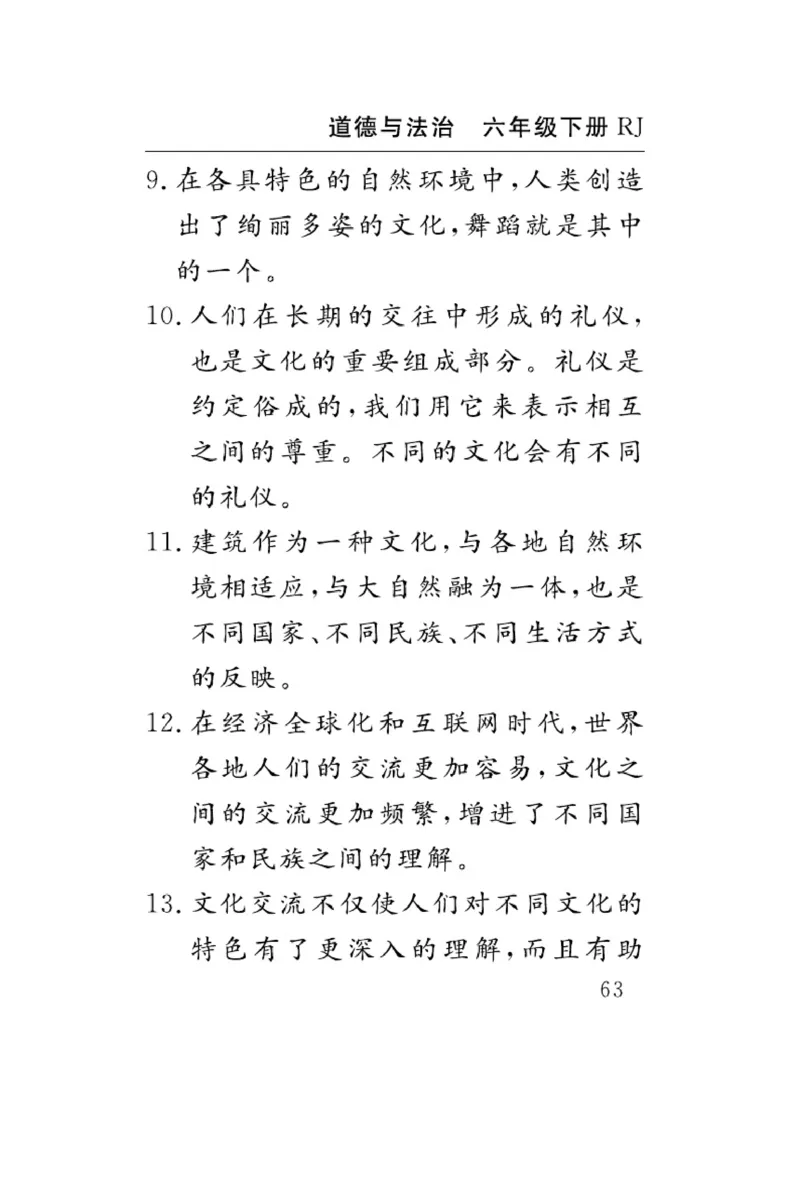 道德与法治　六年级下册 RJ

9. 在各具特色的自然环境中，人类创造出了绚丽多姿的文化，舞蹈就是其中的一个。

10. 人们在长期的交往中形成的礼仪，也是文化的重要组成部分。礼仪是约定俗成的，我们用它来表示相互之间的尊重。不同的文化会有不同的礼仪。

11. 建筑作为一种文化，与各地自然环境相适应，与大自然融为一体，也是不同国家、不同民族、不同生活方式的反映。

12. 在经济全球化和互联网时代，世界各地人们的交流更加容易，文化之间的交流更加频繁，增进了不同国家和民族之间的理解。

13. 文化交流不仅使人们对不同文化的特色有了更深入的理解，而且有助

63